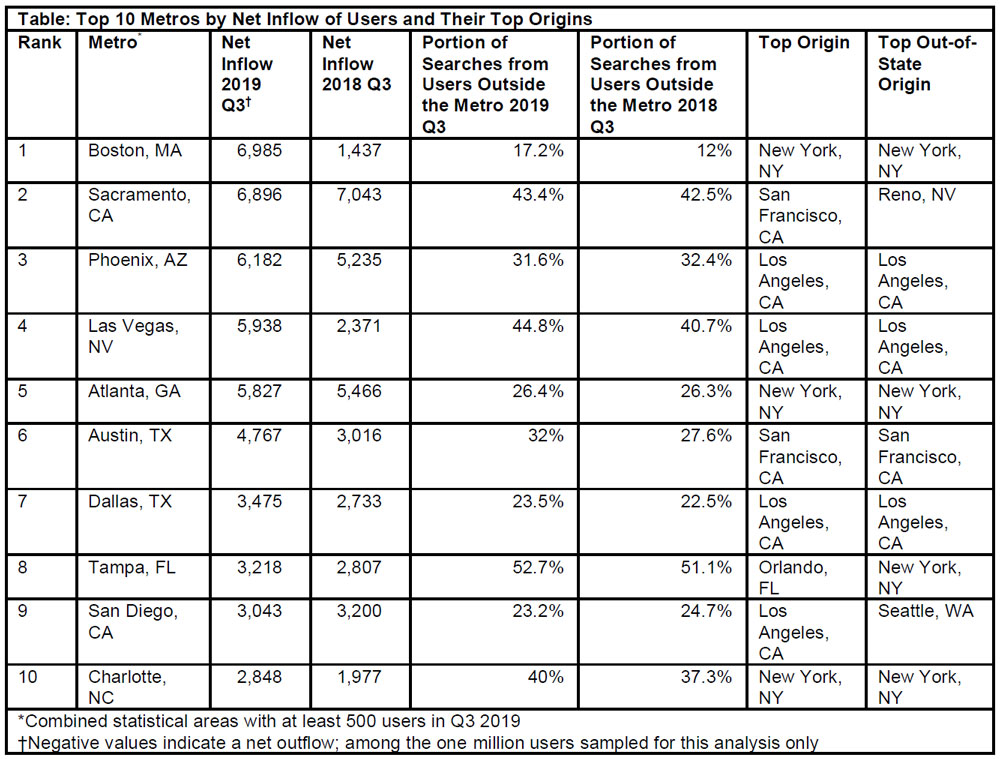 Table: Top 10 Metros by Net Inflow of Users and Their Top Origins

| Rank | Metro* | Net Inflow 2019 Q3† | Net Inflow 2018 Q3 | Portion of Searches from Users Outside the Metro 2019 Q3 | Portion of Searches from Users Outside the Metro 2018 Q3 | Top Origin | Top Out-of-State Origin |
|---|---|---|---|---|---|---|---|
| 1 | Boston, MA | 6,985 | 1,437 | 17.2% | 12% | New York, NY | New York, NY |
| 2 | Sacramento, CA | 6,896 | 7,043 | 43.4% | 42.5% | San Francisco, CA | Reno, NV |
| 3 | Phoenix, AZ | 6,182 | 5,235 | 31.6% | 32.4% | Los Angeles, CA | Los Angeles, CA |
| 4 | Las Vegas, NV | 5,938 | 2,371 | 44.8% | 40.7% | Los Angeles, CA | Los Angeles, CA |
| 5 | Atlanta, GA | 5,827 | 5,466 | 26.4% | 26.3% | New York, NY | New York, NY |
| 6 | Austin, TX | 4,767 | 3,016 | 32% | 27.6% | San Francisco, CA | San Francisco, CA |
| 7 | Dallas, TX | 3,475 | 2,733 | 23.5% | 22.5% | Los Angeles, CA | Los Angeles, CA |
| 8 | Tampa, FL | 3,218 | 2,807 | 52.7% | 51.1% | Orlando, FL | New York, NY |
| 9 | San Diego, CA | 3,043 | 3,200 | 23.2% | 24.7% | Los Angeles, CA | Seattle, WA |
| 10 | Charlotte, NC | 2,848 | 1,977 | 40% | 37.3% | New York, NY | New York, NY |

*Combined statistical areas with at least 500 users in Q3 2019
†Negative values indicate a net outflow; among the one million users sampled for this analysis only